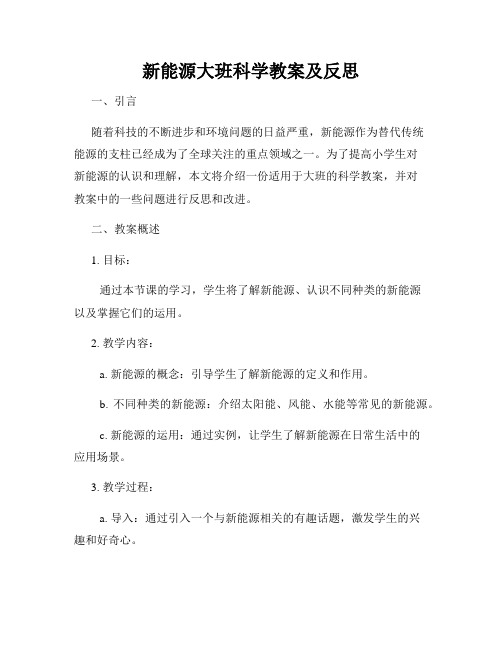 新能源大班科学教案及反思

一、引言

随着科技的不断进步和环境问题的日益严重，新能源作为替代传统能源的支柱已经成为了全球关注的重点领域之一。为了提高小学生对新能源的认识和理解，本文将介绍一份适用于大班的科学教案，并对教案中的一些问题进行反思和改进。

二、教案概述

1. 目标：

通过本节课的学习，学生将了解新能源、认识不同种类的新能源以及掌握它们的运用。

2. 教学内容：

a. 新能源的概念：引导学生了解新能源的定义和作用。

b. 不同种类的新能源：介绍太阳能、风能、水能等常见的新能源。

c. 新能源的运用：通过实例，让学生了解新能源在日常生活中的应用场景。

3. 教学过程：

a. 导入：通过引入一个与新能源相关的有趣话题，激发学生的兴趣和好奇心。